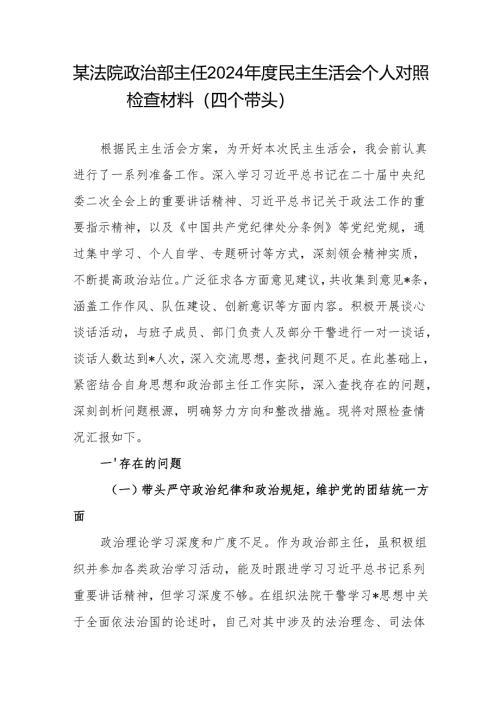 某法院政治部主任2024年度民主生活会个人对照检查材料（四个带头）

根据民主生活会方案，为开好本次民主生活会，我会前认真进行了一系列准备工作。深入学习习近平总书记在二十届中央纪委二次全会上的重要讲话精神、习近平总书记关于政法工作的重要指示精神，以及《中国共产党纪律处分条例》等党纪党规，通过集中学习、个人自学、专题研讨等方式，深刻领会精神实质，不断提高政治站位。广泛征求各方面意见建议，共收集到意见*条，涵盖工作作风、队伍建设、创新意识等方面内容。积极开展谈心谈话活动，与班子成员、部门负责人及部分干警进行一对一谈话，谈话人数达到*人次，深入交流思想，查找问题不足。在此基础上，紧密结合自身思想和政治部主任工作实际，深入查找存在的问题，深刻剖析问题根源，明确努力方向和整改措施。现将对照检查情况汇报如下。

一'存在的问题

（一）带头严守政治纪律和政治规矩，维护党的团结统一方面

政治理论学习深度和广度不足。作为政治部主任，虽积极组织并参加各类政治学习活动，能及时跟进学习习近平总书记系列重要讲话精神，但学习深度不够。在组织法院干警学习*思想中关于全面依法治国的论述时，自己对其中涉及的法治理念、司法体